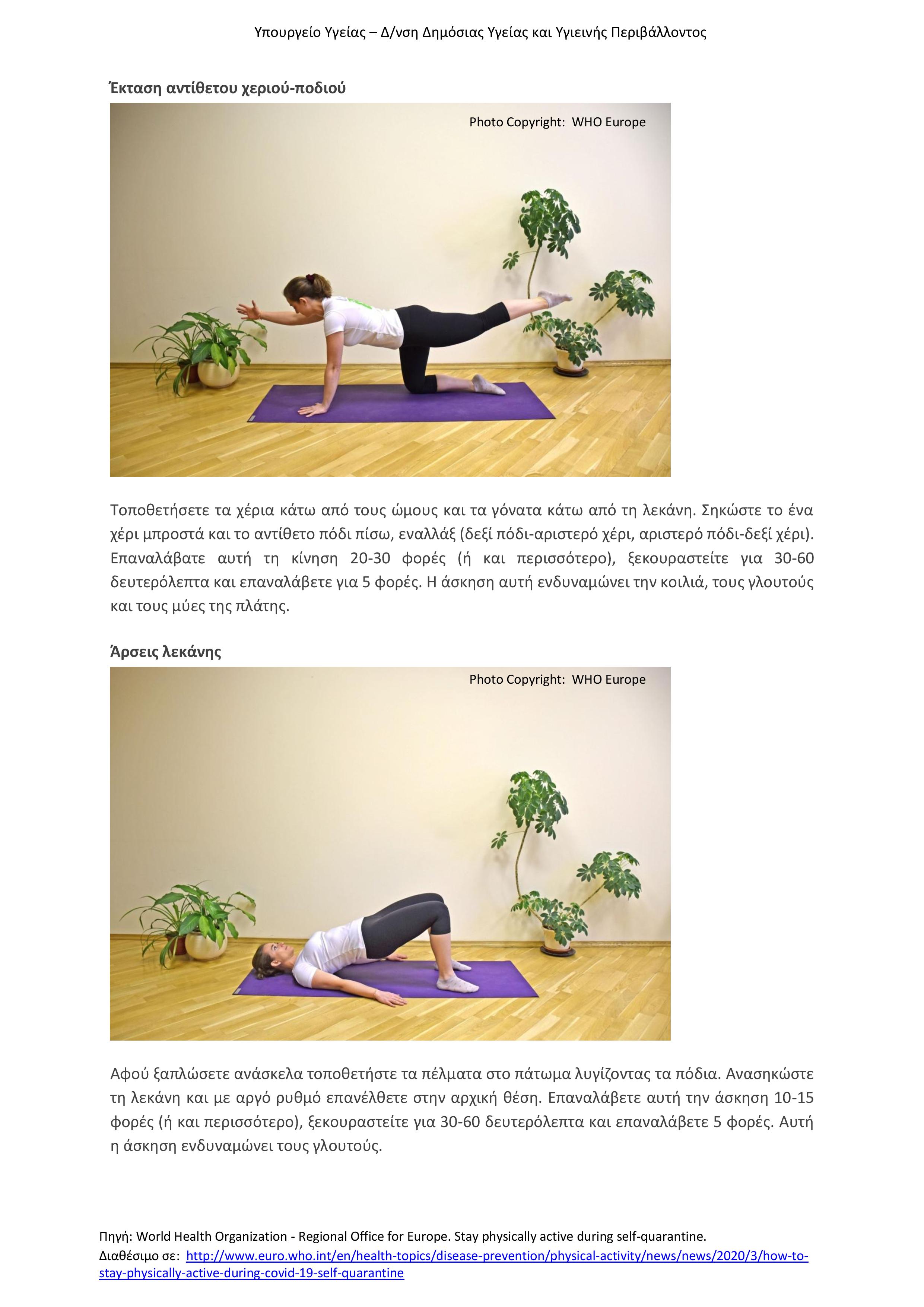 Υπουργείο Υγείας – Δ/νση Δημόσιας Υγείας και Υγιεινής Περιβάλλοντος

Έκταση αντίθετου χεριού-ποδιού

Photo Copyright: WHO Europe

Τοποθετήσετε τα χέρια κάτω από τους ώμους και τα γόνατα κάτω από τη λεκάνη. Σηκώστε το ένα χέρι μπροστά και το αντίθετο πόδι πίσω, εναλλάξ (δεξί πόδι-αριστερό χέρι, αριστερό πόδι-δεξί χέρι). Επαναλάβατε αυτή τη κίνηση 20-30 φορές (ή και περισσότερο), ξεκουραστείτε για 30-60 δευτερόλεπτα και επαναλάβετε για 5 φορές. Η άσκηση αυτή ενδυναμώνει την κοιλιά, τους γλουτούς και τους μύες της πλάτης.

Άρσεις λεκάνης

Photo Copyright: WHO Europe

Αφού ξαπλώσετε ανάσκελα τοποθετήστε τα πέλματα στο πάτωμα λυγίζοντας τα πόδια. Ανασηκώστε τη λεκάνη και με αργό ρυθμό επανέλθετε στην αρχική θέση. Επαναλάβετε αυτή την άσκηση 10-15 φορές (ή και περισσότερο), ξεκουραστείτε για 30-60 δευτερόλεπτα και επαναλάβετε 5 φορές. Αυτή η άσκηση ενδυναμώνει τους γλουτούς.

Πηγή: World Health Organization - Regional Office for Europe. Stay physically active during self-quarantine.
Διαθέσιμο σε: http://www.euro.who.int/en/health-topics/disease-prevention/physical-activity/news/news/2020/3/how-to-stay-physically-active-during-covid-19-self-quarantine